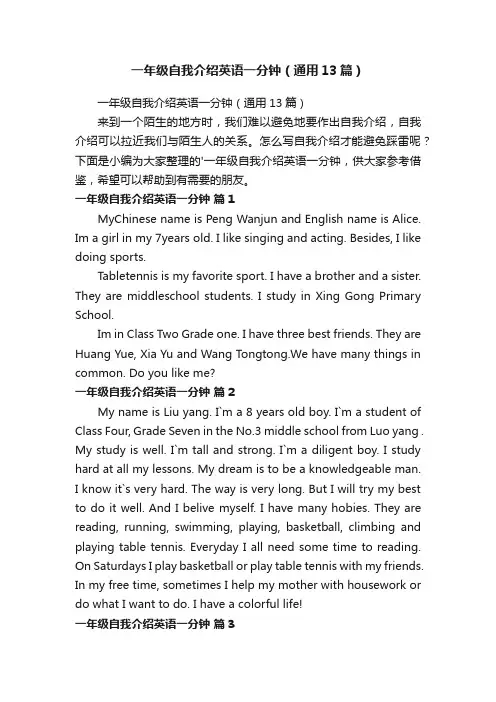 一年级自我介绍英语一分钟（通用13篇）

一年级自我介绍英语一分钟（通用13篇）

来到一个陌生的地方时，我们难以避免地要作出自我介绍，自我介绍可以拉近我们与陌生人的关系。怎么写自我介绍才能避免踩雷呢？下面是小编为大家整理的'一年级自我介绍英语一分钟，供大家参考借鉴，希望可以帮助到有需要的朋友。

一年级自我介绍英语一分钟 篇1

MyChinese name is Peng Wanjun and English name is Alice. Im a girl in my 7years old. I like singing and acting. Besides, I like doing sports.

Tabletennis is my favorite sport. I have a brother and a sister. They are middleschool students. I study in Xing Gong Primary School.

Im in Class Two Grade one. I have three best friends. They are Huang Yue, Xia Yu and Wang Tongtong.We have many things in common. Do you like me?

一年级自我介绍英语一分钟 篇2

My name is Liu yang. I`m a 8 years old boy. I`m a student of Class Four, Grade Seven in the No.3 middle school from Luo yang . My study is well. I`m tall and strong. I`m a diligent boy. I study hard at all my lessons. My dream is to be a knowledgeable man. I know it`s very hard. The way is very long. But I will try my best to do it well. And I belive myself. I have many hobies. They are reading, running, swimming, playing, basketball, climbing and playing table tennis. Everyday I all need some time to reading. On Saturdays I play basketball or play table tennis with my friends. In my free time, sometimes I help my mother with housework or do what I want to do. I have a colorful life!

一年级自我介绍英语一分钟 篇3